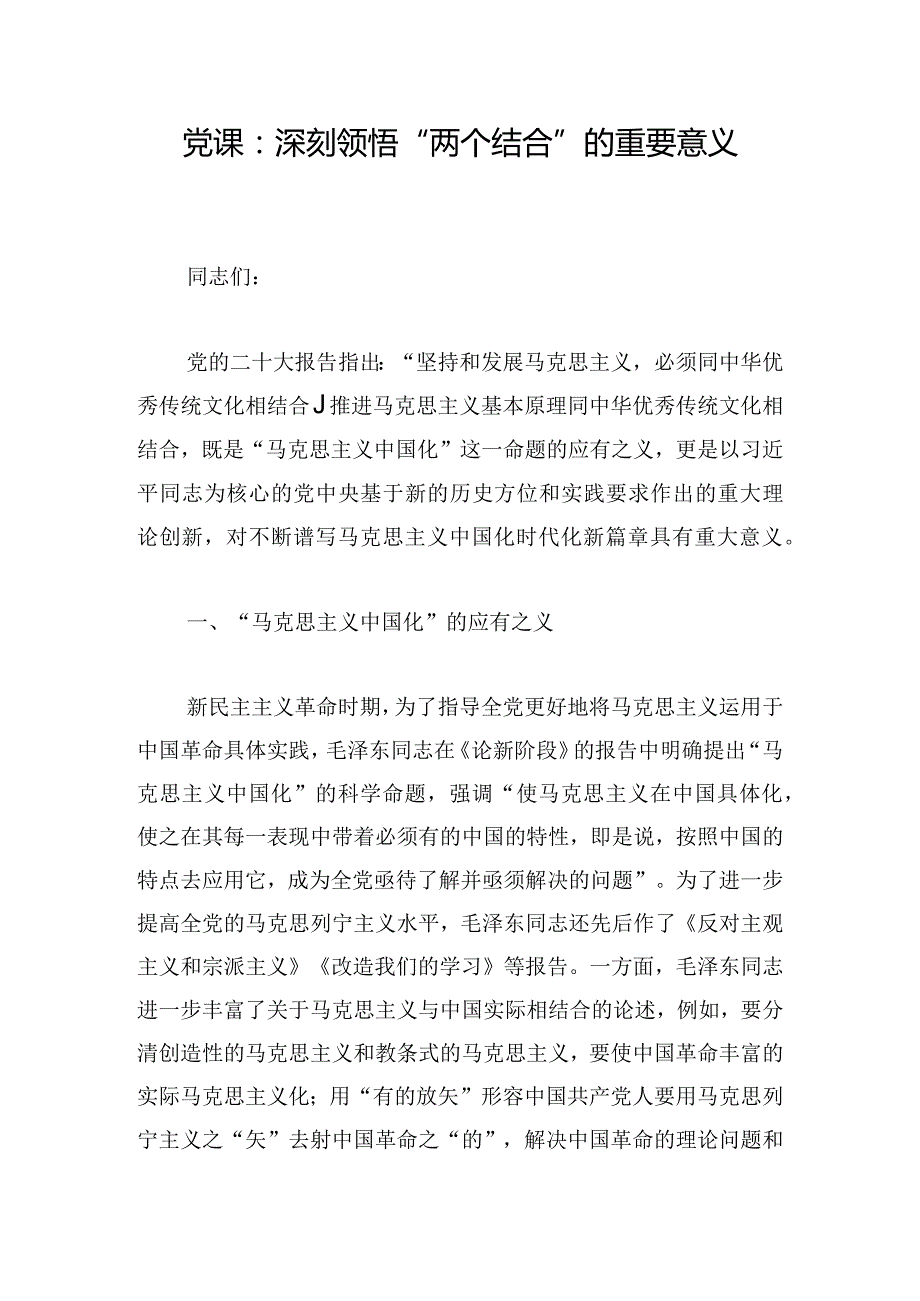 党课：深刻领悟“两个结合”的重要意义

同志们：

党的二十大报告指出：“坚持和发展马克思主义，必须同中华优秀传统文化相结合J推进马克思主义基本原理同中华优秀传统文化相结合，既是“马克思主义中国化”这一命题的应有之义，更是以习近平同志为核心的党中央基于新的历史方位和实践要求作出的重大理论创新，对不断谱写马克思主义中国化时代化新篇章具有重大意义。

一、“马克思主义中国化”的应有之义

新民主主义革命时期，为了指导全党更好地将马克思主义运用于中国革命具体实践，毛泽东同志在《论新阶段》的报告中明确提出“马克思主义中国化”的科学命题，强调“使马克思主义在中国具体化，使之在其每一表现中带着必须有的中国的特性，即是说，按照中国的特点去应用它，成为全党亟待了解并亟须解决的问题”。为了进一步提高全党的马克思列宁主义水平，毛泽东同志还先后作了《反对主观主义和宗派主义》《改造我们的学习》等报告。一方面，毛泽东同志进一步丰富了关于马克思主义与中国实际相结合的论述，例如，要分清创造性的马克思主义和教条式的马克思主义，要使中国革命丰富的实际马克思主义化；用“有的放矢”形容中国共产党人要用马克思列宁主义之“矢”去射中国革命之“的”，解决中国革命的理论问题和